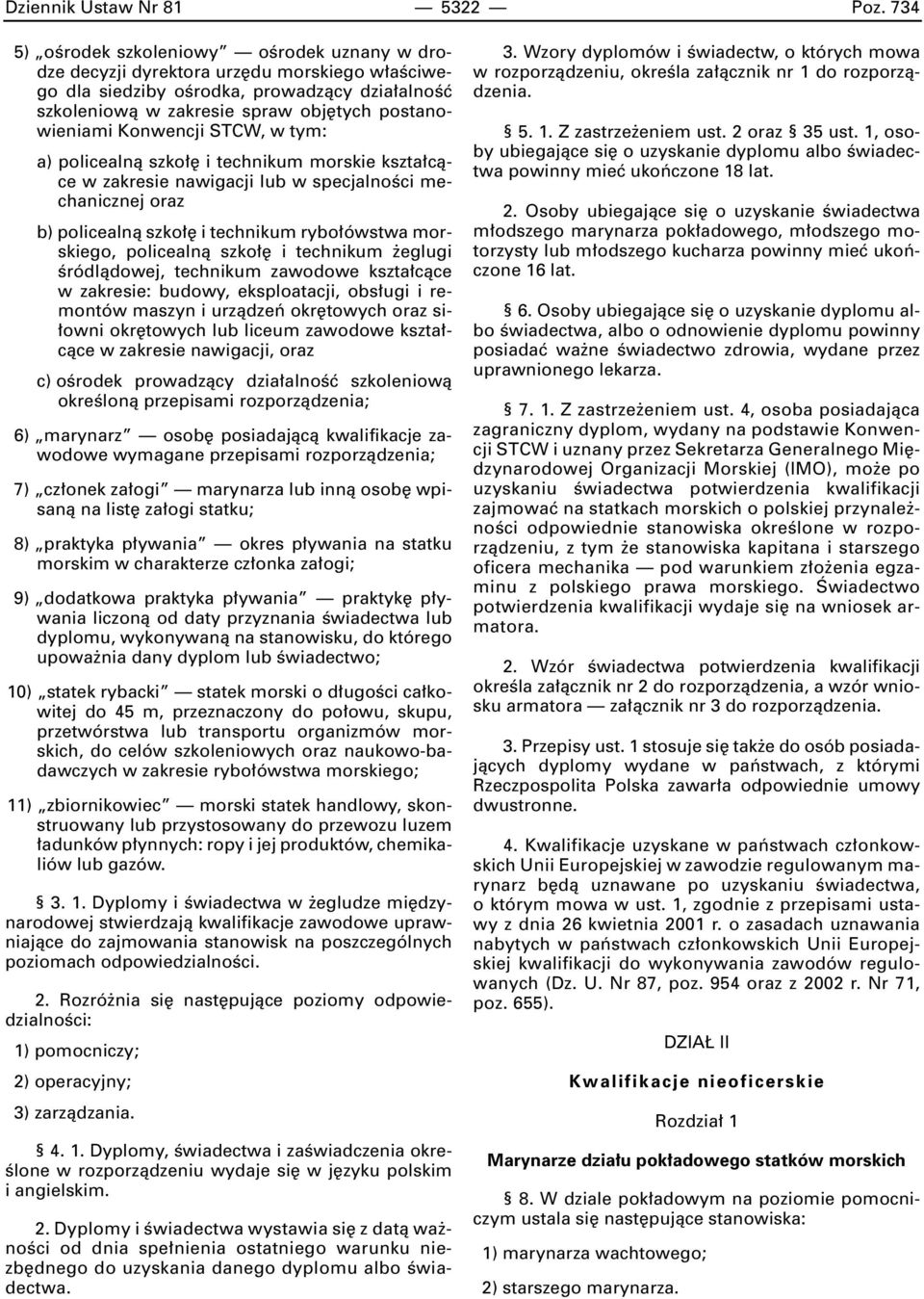 Dziennik Ustaw Nr 81 — 5322 — Poz. 734

5) „ośrodek szkoleniowy” — ośrodek uznany w drodze decyzji dyrektora urzędu morskiego właściwego dla siedziby ośrodka, prowadzący działalność szkoleniową w zakresie spraw objętych postanowieniami Konwencji STCW, w tym:

a) policealną szkołę i technikum morskie kształcące w zakresie nawigacji lub w specjalności mechanicznej oraz

b) policealną szkołę i technikum rybołówstwa morskiego, policealną szkołę i technikum żeglugi śródlądowej, technikum zawodowe kształcące w zakresie: budowy, eksploatacji, obsługi i remontów maszyn i urządzeń okrętowych oraz siłowni okrętowych lub liceum zawodowe kształcące w zakresie nawigacji, oraz

c) ośrodek prowadzący działalność szkoleniową określoną przepisami rozporządzenia;

6) „marynarz” — osobę posiadającą kwalifikacje zawodowe wymagane przepisami rozporządzenia;

7) „członek załogi” — marynarza lub inną osobę wpisaną na listę załogi statku;

8) „praktyka pływania” — okres pływania na statku morskim w charakterze członka załogi;

9) „dodatkowa praktyka pływania” — praktykę pływania liczoną od daty przyznania świadectwa lub dyplomu, wykonywaną na stanowisku, do którego upoważnia dany dyplom lub świadectwo;

10) „statek rybacki” — statek morski o długości całkowitej do 45 m, przeznaczony do połowu, skupu, przetwórstwa lub transportu organizmów morskich, do celów szkoleniowych oraz naukowo-badawczych w zakresie rybołówstwa morskiego;

11) „zbiornikowiec” — morski statek handlowy, skonstruowany lub przystosowany do przewozu luzem ładunków płynnych: ropy i jej produktów, chemikaliów lub gazów.

§ 3. 1. Dyplomy i świadectwa w żegludze międzynarodowej stwierdzają kwalifikacje zawodowe uprawniające do zajmowania stanowisk na poszczególnych poziomach odpowiedzialności.

2. Rozróżnia się następujące poziomy odpowiedzialności:

1) pomocniczy;

2) operacyjny;

3) zarządzania.

§ 4. 1. Dyplomy, świadectwa i zaświadczenia określone w rozporządzeniu wydaje się w języku polskim i angielskim.

2. Dyplomy i świadectwa wystawia się z datą ważności od dnia spełnienia ostatniego warunku niezbędnego do uzyskania danego dyplomu albo świadectwa.

3. Wzory dyplomów i świadectw, o których mowa w rozporządzeniu, określa załącznik nr 1 do rozporządzenia.

§ 5. 1. Z zastrzeżeniem ust. 2 oraz § 35 ust. 1, osoby ubiegające się o uzyskanie dyplomu albo świadectwa powinny mieć ukończone 18 lat.

2. Osoby ubiegające się o uzyskanie świadectwa młodszego marynarza pokładowego, młodszego motorzysty lub młodszego kucharza powinny mieć ukończone 16 lat.

§ 6. Osoby ubiegające się o uzyskanie dyplomu albo świadectwa, albo o odnowienie dyplomu powinny posiadać ważne świadectwo zdrowia, wydane przez uprawnionego lekarza.

§ 7. 1. Z zastrzeżeniem ust. 4, osoba posiadająca zagraniczny dyplom, wydany na podstawie Konwencji STCW i uznany przez Sekretarza Generalnego Międzynarodowej Organizacji Morskiej (IMO), może po uzyskaniu świadectwa potwierdzenia kwalifikacji zajmować na statkach morskich o polskiej przynależności odpowiednie stanowiska określone w rozporządzeniu, z tym że stanowiska kapitana i starszego oficera mechanika — pod warunkiem złożenia egzaminu z polskiego prawa morskiego. Świadectwo potwierdzenia kwalifikacji wydaje się na wniosek armatora.

2. Wzór świadectwa potwierdzenia kwalifikacji określa załącznik nr 2 do rozporządzenia, a wzór wniosku armatora — załącznik nr 3 do rozporządzenia.

3. Przepisy ust. 1 stosuje się także do osób posiadających dyplomy wydane w państwach, z którymi Rzeczpospolita Polska zawarła odpowiednie umowy dwustronne.

4. Kwalifikacje uzyskane w państwach członkowskich Unii Europejskiej w zawodzie regulowanym marynarz będą uznawane po uzyskaniu świadectwa, o którym mowa w ust. 1, zgodnie z przepisami ustawy z dnia 26 kwietnia 2001 r. o zasadach uznawania nabytych w państwach członkowskich Unii Europejskiej kwalifikacji do wykonywania zawodów regulowanych (Dz. U. Nr 87, poz. 954 oraz z 2002 r. Nr 71, poz. 655).

DZIAŁ II

Kwalifikacje nieoficerskie

Rozdział 1

Marynarze działu pokładowego statków morskich

§ 8. W dziale pokładowym na poziomie pomocniczym ustala się następujące stanowiska:

1) marynarza wachtowego;

2) starszego marynarza.